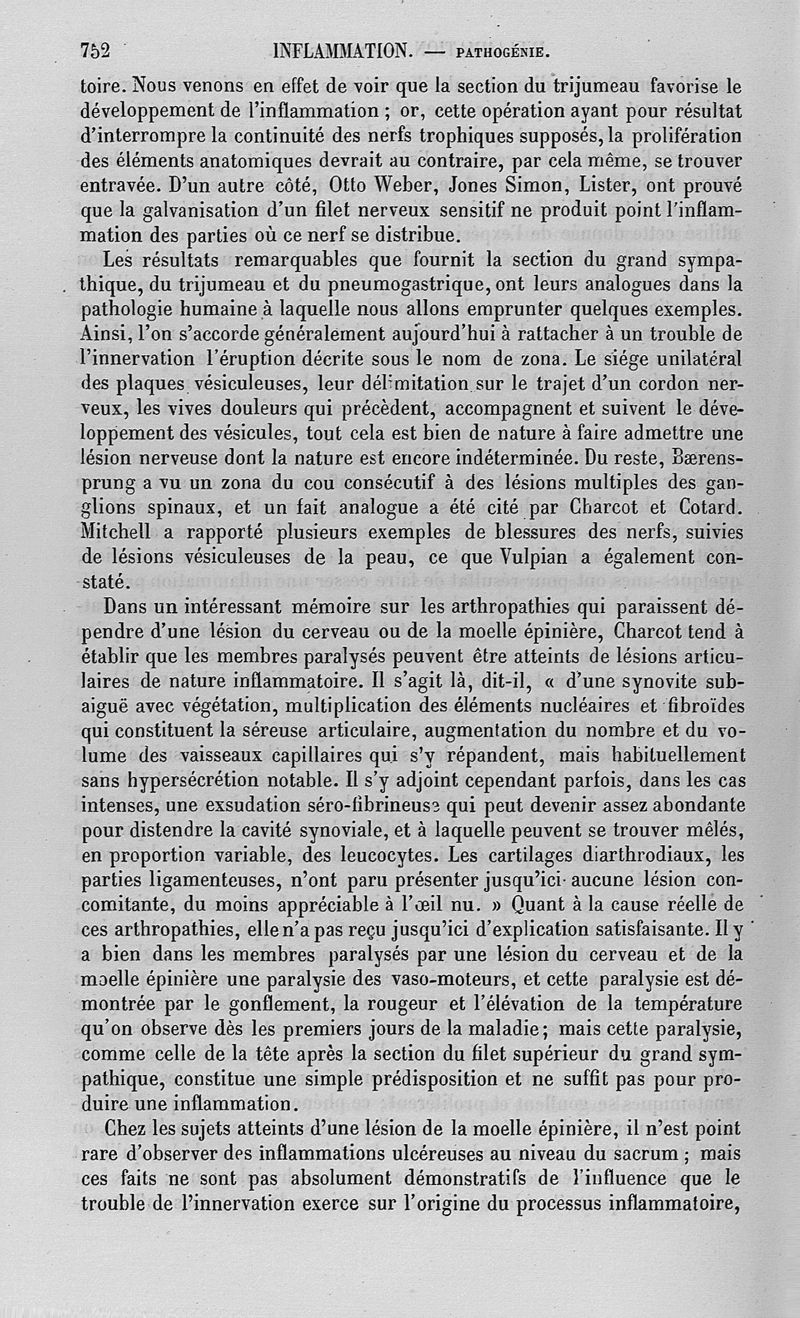 752 INFLAMMATION. — PATHOGÉNIE.

toire. Nous venons en effet de voir que la section du trijumeau favorise le développement de l'inflammation ; or, cette opération ayant pour résultat d'interrompre la continuité des nerfs trophiques supposés, la prolifération des éléments anatomiques devrait au contraire, par cela même, se trouver entravée. D'un autre côté, Otto Weber, Jones Simon, Lister, ont prouvé que la galvanisation d'un filet nerveux sensitif ne produit point l'inflammation des parties où ce nerf se distribue.

Les résultats remarquables que fournit la section du grand sympathique, du trijumeau et du pneumogastrique, ont leurs analogues dans la pathologie humaine à laquelle nous allons emprunter quelques exemples. Ainsi, l'on s'accorde généralement aujourd'hui à rattacher à un trouble de l'innervation l'éruption décrite sous le nom de zona. Le siége unilatéral des plaques vésiculeuses, leur délimitation sur le trajet d'un cordon nerveux, les vives douleurs qui précèdent, accompagnent et suivent le développement des vésicules, tout cela est bien de nature à faire admettre une lésion nerveuse dont la nature est encore indéterminée. Du reste, Bærensprung a vu un zona du cou consécutif à des lésions multiples des ganglions spinaux, et un fait analogue a été cité par Charcot et Cotard. Mitchell a rapporté plusieurs exemples de blessures des nerfs, suivies de lésions vésiculeuses de la peau, ce que Vulpian a également constaté.

Dans un intéressant mémoire sur les arthropathies qui paraissent dépendre d'une lésion du cerveau ou de la moelle épinière, Charcot tend à établir que les membres paralysés peuvent être atteints de lésions articulaires de nature inflammatoire. Il s'agit là, dit-il, « d'une synovite subaiguë avec végétation, multiplication des éléments nucléaires et fibroïdes qui constituent la séreuse articulaire, augmentation du nombre et du volume des vaisseaux capillaires qui s'y répandent, mais habituellement sans hypersécrétion notable. Il s'y adjoint cependant parfois, dans les cas intenses, une exsudation séro-fibrineuse qui peut devenir assez abondante pour distendre la cavité synoviale, et à laquelle peuvent se trouver mêlés, en proportion variable, des leucocytes. Les cartilages diarthrodiaux, les parties ligamenteuses, n'ont paru présenter jusqu'ici aucune lésion concomitante, du moins appréciable à l'œil nu. » Quant à la cause réelle de ces arthropathies, elle n'a pas reçu jusqu'ici d'explication satisfaisante. Il y a bien dans les membres paralysés par une lésion du cerveau et de la moelle épinière une paralysie des vaso-moteurs, et cette paralysie est démontrée par le gonflement, la rougeur et l'élévation de la température qu'on observe dès les premiers jours de la maladie ; mais cette paralysie, comme celle de la tête après la section du filet supérieur du grand sympathique, constitue une simple prédisposition et ne suffit pas pour produire une inflammation.

Chez les sujets atteints d'une lésion de la moelle épinière, il n'est point rare d'observer des inflammations ulcéreuses au niveau du sacrum ; mais ces faits ne sont pas absolument démonstratifs de l'influence que le trouble de l'innervation exerce sur l'origine du processus inflammatoire,